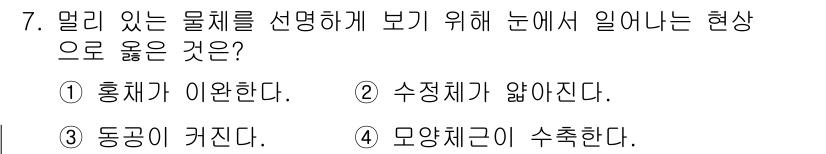 7. 멀리 있는 물체를 선명하게 보기 위해 눈에서 일어나는 현상으로 옳은 것은?

① 홍채가 이완한다.
② 수정체가 얇아진다.
③ 동공이 커진다.
④ 모양체근이 수축한다.